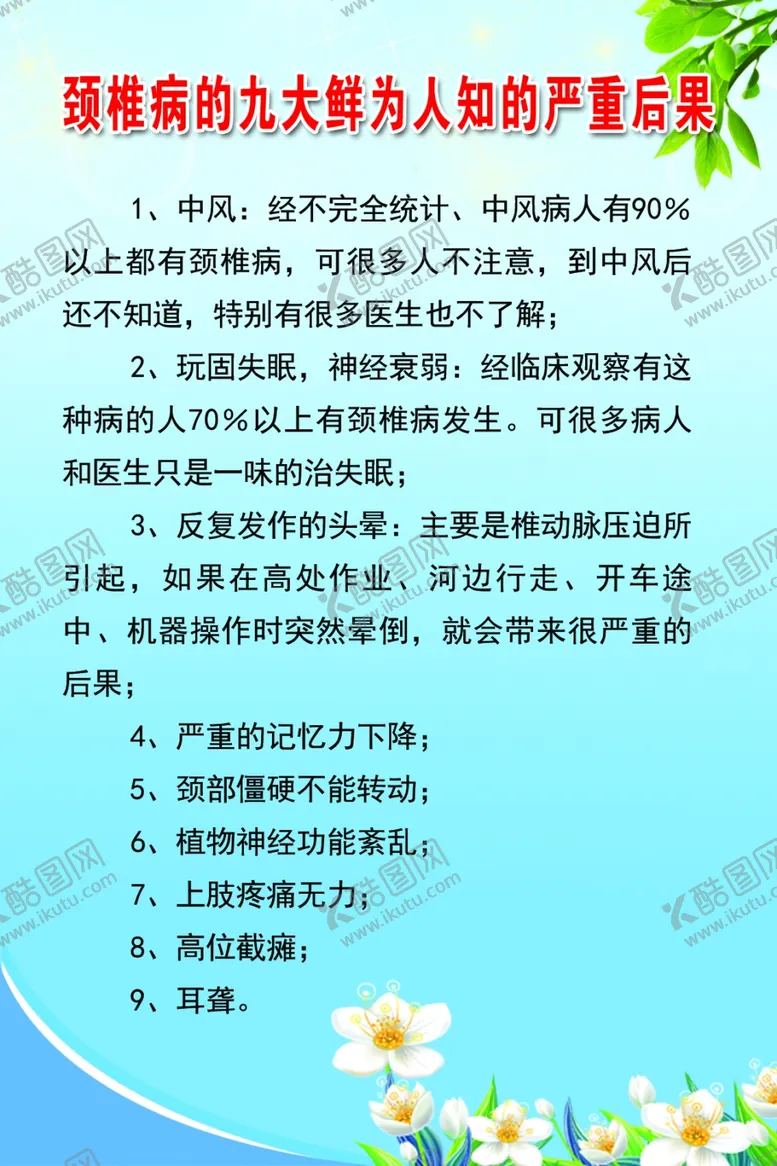 颈椎病的九大鲜为人知的严重后果

1、中风：经不完全统计、中风病人有90%以上都有颈椎病，可很多人不注意，到中风后还不知道，特别有很多医生也不了解；

2、玩固失眠，神经衰弱：经临床观察有这种病的人70%以上有颈椎病发生。可很多病人和医生只是一味的治失眠；

3、反复发作的头晕：主要是椎动脉压迫所引起，如果在高处作业、河边行走、开车途中、机器操作时突然晕倒，就会带来很严重的后果；

4、严重的记忆力下降；

5、颈部僵硬不能转动；

6、植物神经功能紊乱；

7、上肢疼痛无力；

8、高位截瘫；

9、耳聋。

酷图网 www.ikutu.com